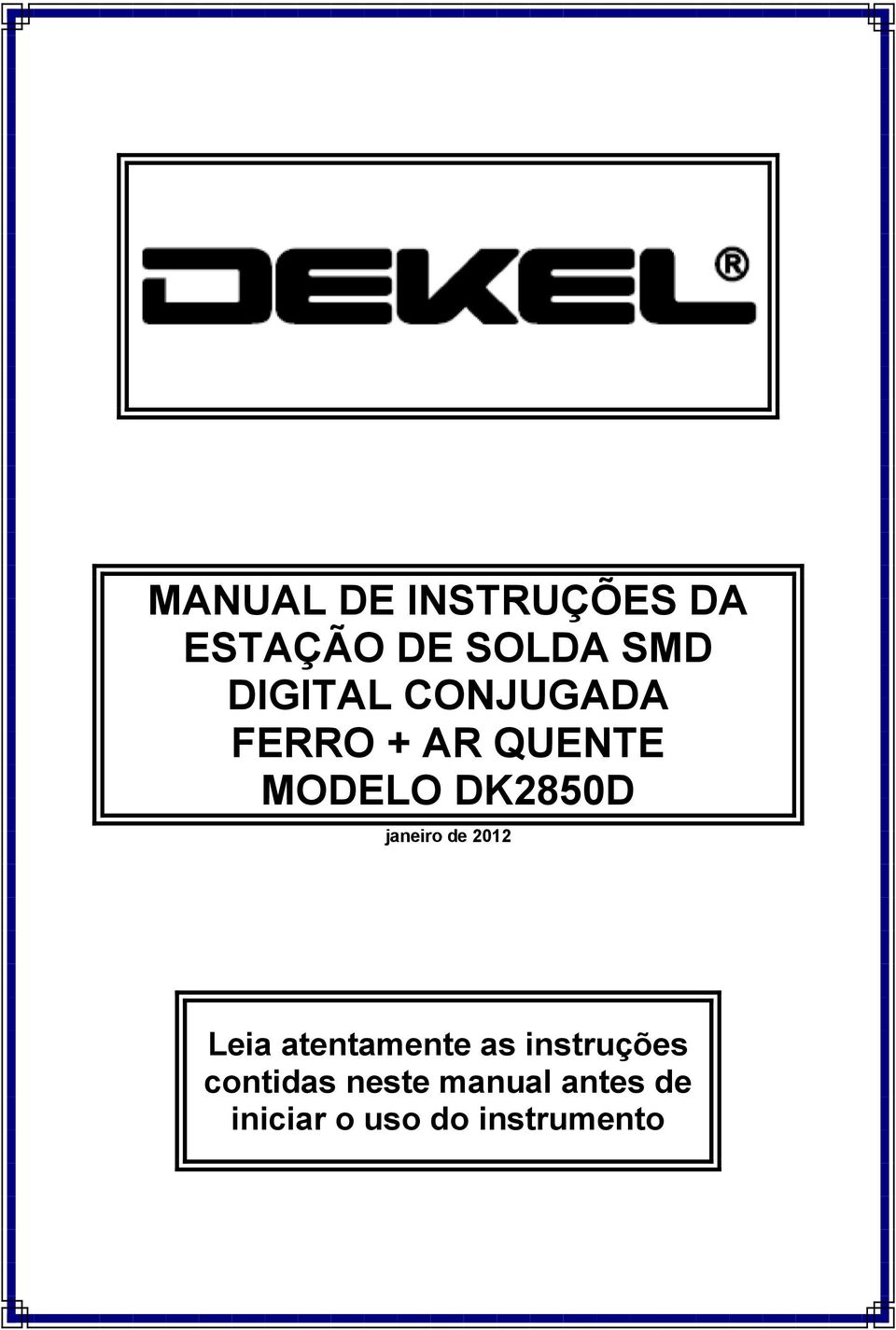 DEKEL®

MANUAL DE INSTRUÇÕES DA ESTAÇÃO DE SOLDA SMD DIGITAL CONJUGADA FERRO + AR QUENTE MODELO DK2850D

janeiro de 2012

Leia atentamente as instruções contidas neste manual antes de iniciar o uso do instrumento